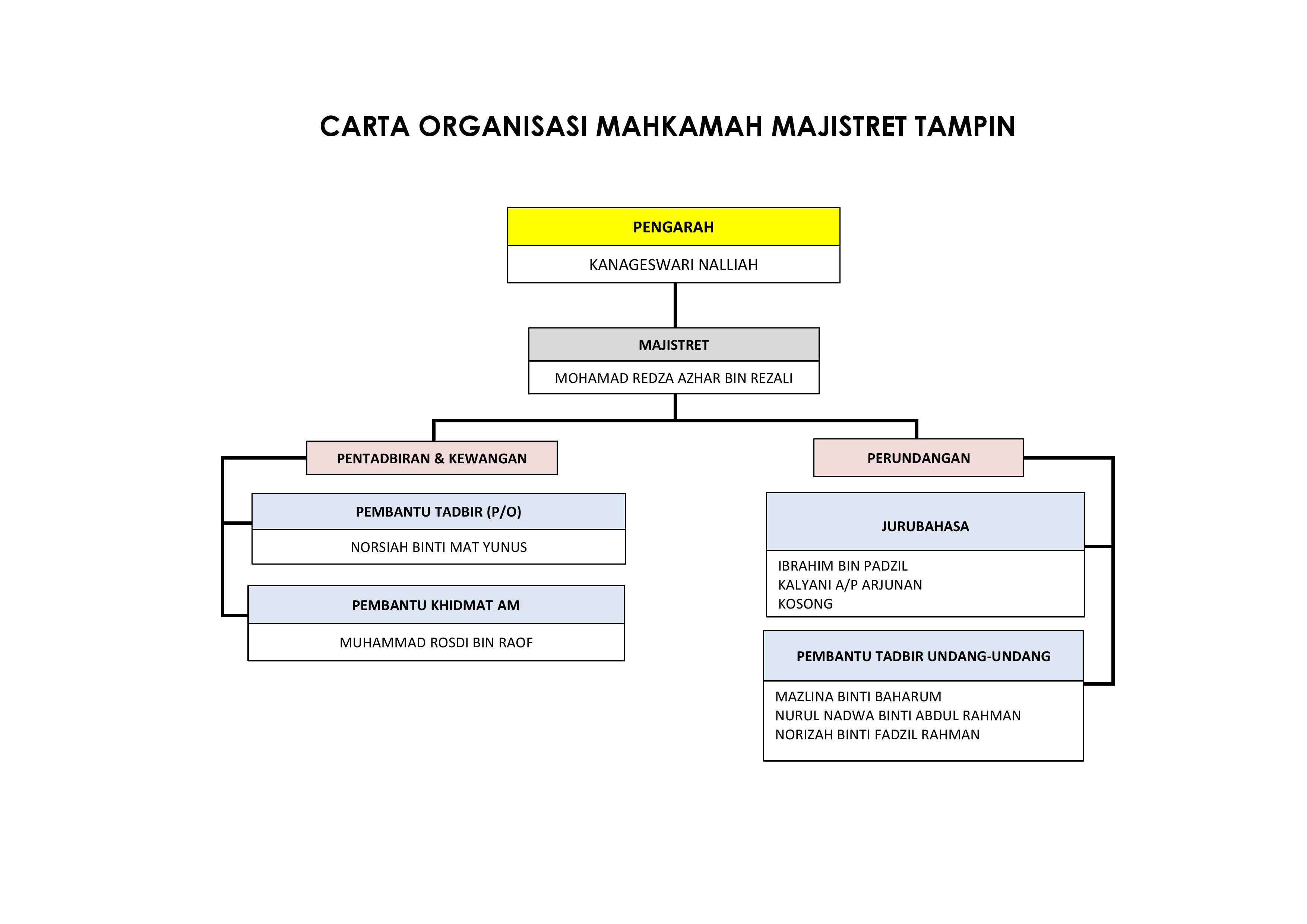 CARTA ORGANISASI MAHKAMAH MAJISTRET TAMPIN

PENGARAH

KANAGESWARI NALLIAH

MAJISTRET

MOHAMAD REDZA AZHAR BIN REZALI

PENTADBIRAN & KEWANGAN

PEMBANTU TADBIR (P/O)

NORSIAH BINTI MAT YUNUS

PEMBANTU KHIDMAT AM

MUHAMMAD ROSDI BIN RAOF

PERUNDANGAN

JURUBAHASA

IBRAHIM BIN PADZIL
KALYANI A/P ARJUNAN
KOSONG

PEMBANTU TADBIR UNDANG-UNDANG

MAZLINA BINTI BAHARUM
NURUL NADWA BINTI ABDUL RAHMAN
NORIZAH BINTI FADZIL RAHMAN